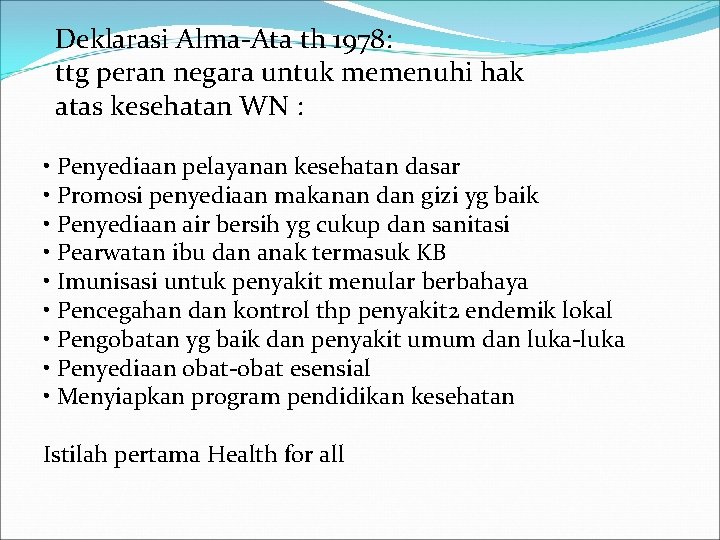 Deklarasi Alma-Ata th 1978:
ttg peran negara untuk memenuhi hak atas kesehatan WN :

• Penyediaan pelayanan kesehatan dasar
• Promosi penyediaan makanan dan gizi yg baik
• Penyediaan air bersih yg cukup dan sanitasi
• Pearwatan ibu dan anak termasuk KB
• Imunisasi untuk penyakit menular berbahaya
• Pencegahan dan kontrol thp penyakit2 endemik lokal
• Pengobatan yg baik dan penyakit umum dan luka-luka
• Penyediaan obat-obat esensial
• Menyiapkan program pendidikan kesehatan

Istilah pertama Health for all